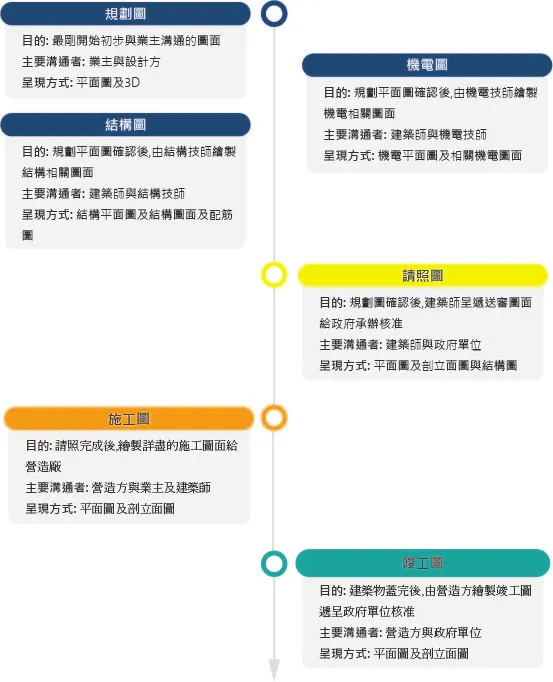 規劃圖

目的: 最剛開始初步與業主溝通的圖面
主要溝通者: 業主與設計方
呈現方式: 平面圖及3D

機電圖

目的: 規劃平面圖確認後,由機電技師繪製機電相關圖面
主要溝通者: 建築師與機電技師
呈現方式: 機電平面圖及相關機電圖面

結構圖

目的: 規劃平面圖確認後,由結構技師繪製結構相關圖面
主要溝通者: 建築師與結構技師
呈現方式: 結構平面圖及結構圖面及配筋圖

請照圖

目的: 規劃圖確認後,建築師呈遞送審圖面給政府承辦核准
主要溝通者: 建築師與政府單位
呈現方式: 平面圖及剖立面圖與結構圖

施工圖

目的: 請照完成後,繪製詳盡的施工圖面給營造廠
主要溝通者: 營造方與業主及建築師
呈現方式: 平面圖及剖立面圖

竣工圖

目的: 建築物蓋完後,由營造方繪製竣工圖遞呈政府單位核准
主要溝通者: 營造方與政府單位
呈現方式: 平面圖及剖立面圖